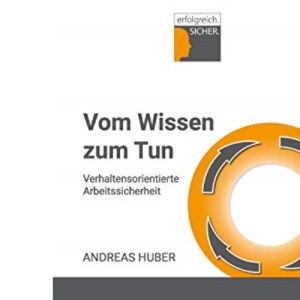 erfolgreich.
SICHER.

Vom Wissen zum Tun

Verhaltensorientierte Arbeitssicherheit

ANDREAS HUBER